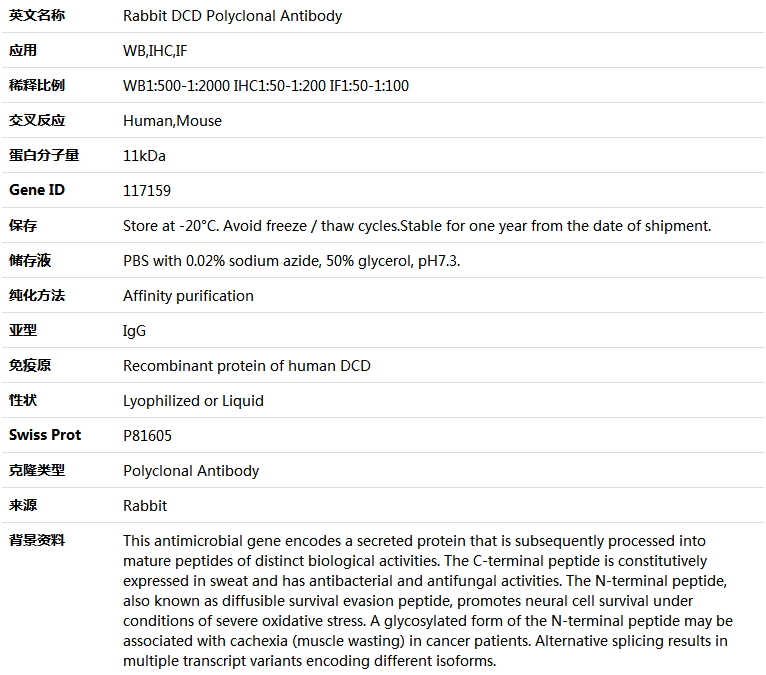 | 英文名称 | Rabbit DCD Polyclonal Antibody |
|---|---|
| 应用 | WB,IHC,IF |
| 稀释比例 | WB1:500-1:2000 IHC1:50-1:200 IF1:50-1:100 |
| 交叉反应 | Human,Mouse |
| 蛋白分子量 | 11kDa |
| Gene ID | 117159 |
| 保存 | Store at -20°C. Avoid freeze / thaw cycles.Stable for one year from the date of shipment. |
| 储存液 | PBS with 0.02% sodium azide, 50% glycerol, pH7.3. |
| 纯化方法 | Affinity purification |
| 亚型 | IgG |
| 免疫原 | Recombinant protein of human DCD |
| 性状 | Lyophilized or Liquid |
| Swiss Prot | P81605 |
| 克隆类型 | Polyclonal Antibody |
| 来源 | Rabbit |
| 背景资料 | This antimicrobial gene encodes a secreted protein that is subsequently processed into mature peptides of distinct biological activities. The C-terminal peptide is constitutively expressed in sweat and has antibacterial and antifungal activities. The N-terminal peptide, also known as diffusible survival evasion peptide, promotes neural cell survival under conditions of severe oxidative stress. A glycosylated form of the N-terminal peptide may be associated with cachexia (muscle wasting) in cancer patients. Alternative splicing results in multiple transcript variants encoding different isoforms. |